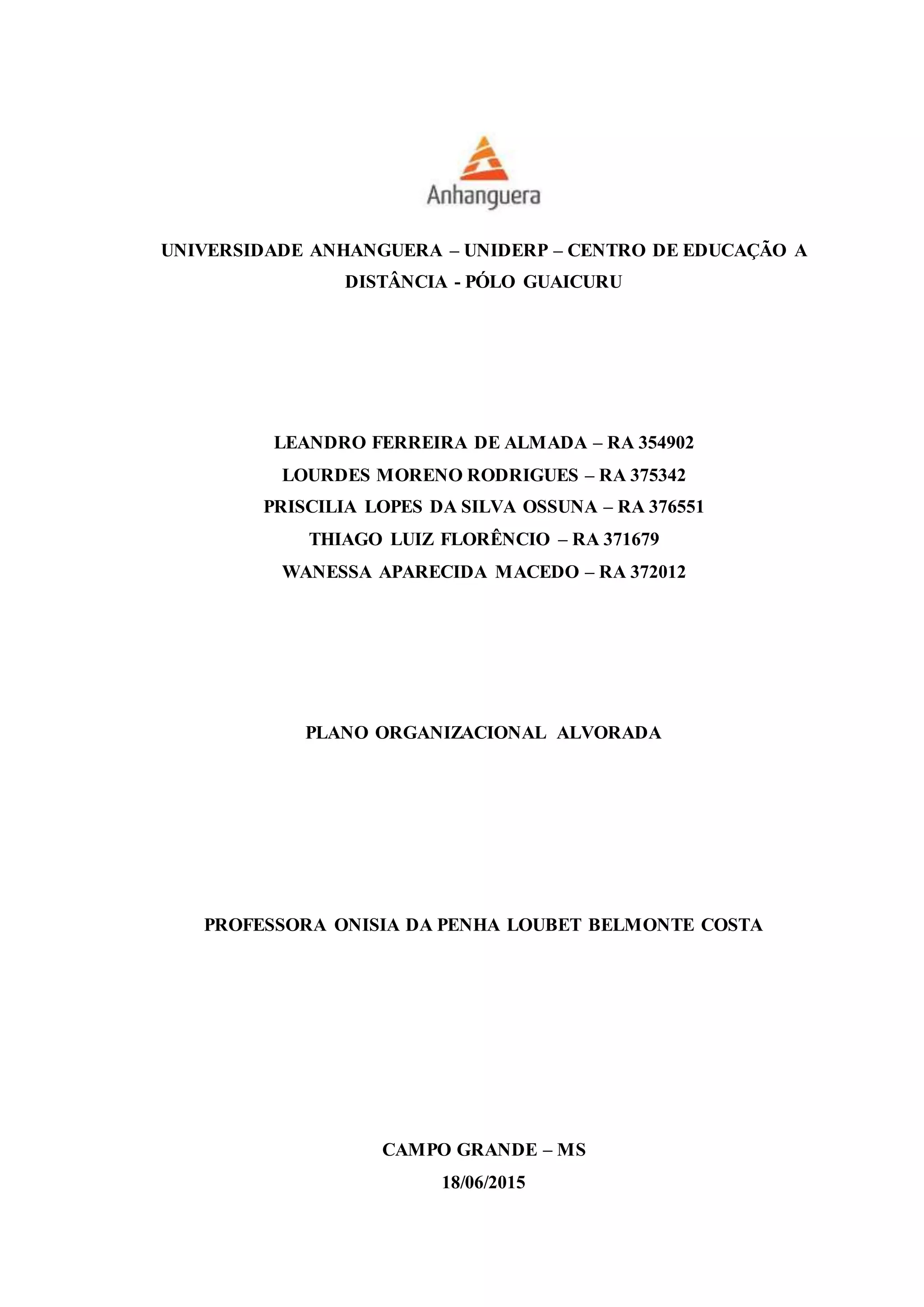 Anhanguera

UNIVERSIDADE ANHANGUERA – UNIDERP – CENTRO DE EDUCAÇÃO A DISTÂNCIA - PÓLO GUAICURU

LEANDRO FERREIRA DE ALMADA – RA 354902
LOURDES MORENO RODRIGUES – RA 375342
PRISCILIA LOPES DA SILVA OSSUNA – RA 376551
THIAGO LUIZ FLORÊNCIO – RA 371679
WANESSA APARECIDA MACEDO – RA 372012

PLANO ORGANIZACIONAL ALVORADA

PROFESSORA ONISIA DA PENHA LOUBET BELMONTE COSTA

CAMPO GRANDE – MS
18/06/2015